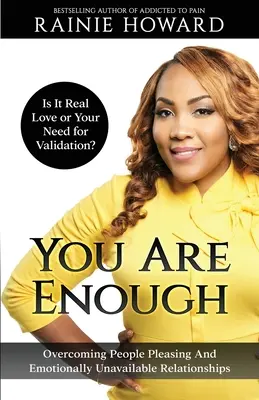 BESTSELLING AUTHOR OF ADDICTED TO PAIN
RAINIE HOWARD

Is It Real Love or Your Need for Validation?

YOU ARE ENOUGH

Overcoming People Pleasing And Emotionally Unavailable Relationships